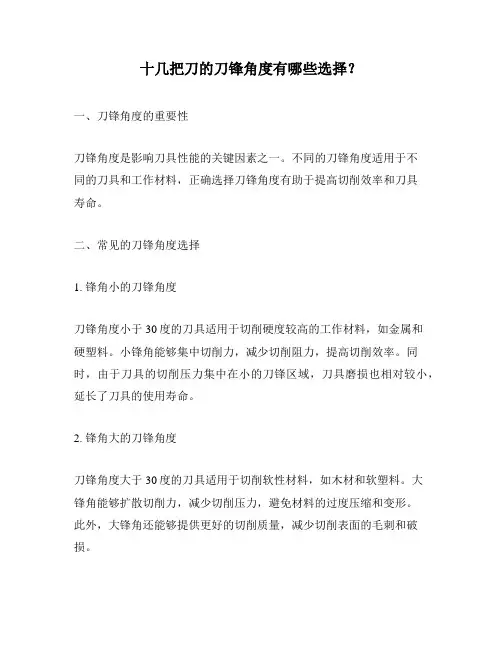 十几把刀的刀锋角度有哪些选择？

一、刀锋角度的重要性

刀锋角度是影响刀具性能的关键因素之一。不同的刀锋角度适用于不同的刀具和工作材料，正确选择刀锋角度有助于提高切削效率和刀具寿命。

二、常见的刀锋角度选择

1. 锋角小的刀锋角度

刀锋角度小于 30 度的刀具适用于切削硬度较高的工作材料，如金属和硬塑料。小锋角能够集中切削力，减少切削阻力，提高切削效率。同时，由于刀具的切削压力集中在小的刀锋区域，刀具磨损也相对较小，延长了刀具的使用寿命。

2. 锋角大的刀锋角度

刀锋角度大于 30 度的刀具适用于切削软性材料，如木材和软塑料。大锋角能够扩散切削力，减少切削压力，避免材料的过度压缩和变形。此外，大锋角还能够提供更好的切削质量，减少切削表面的毛刺和破损。